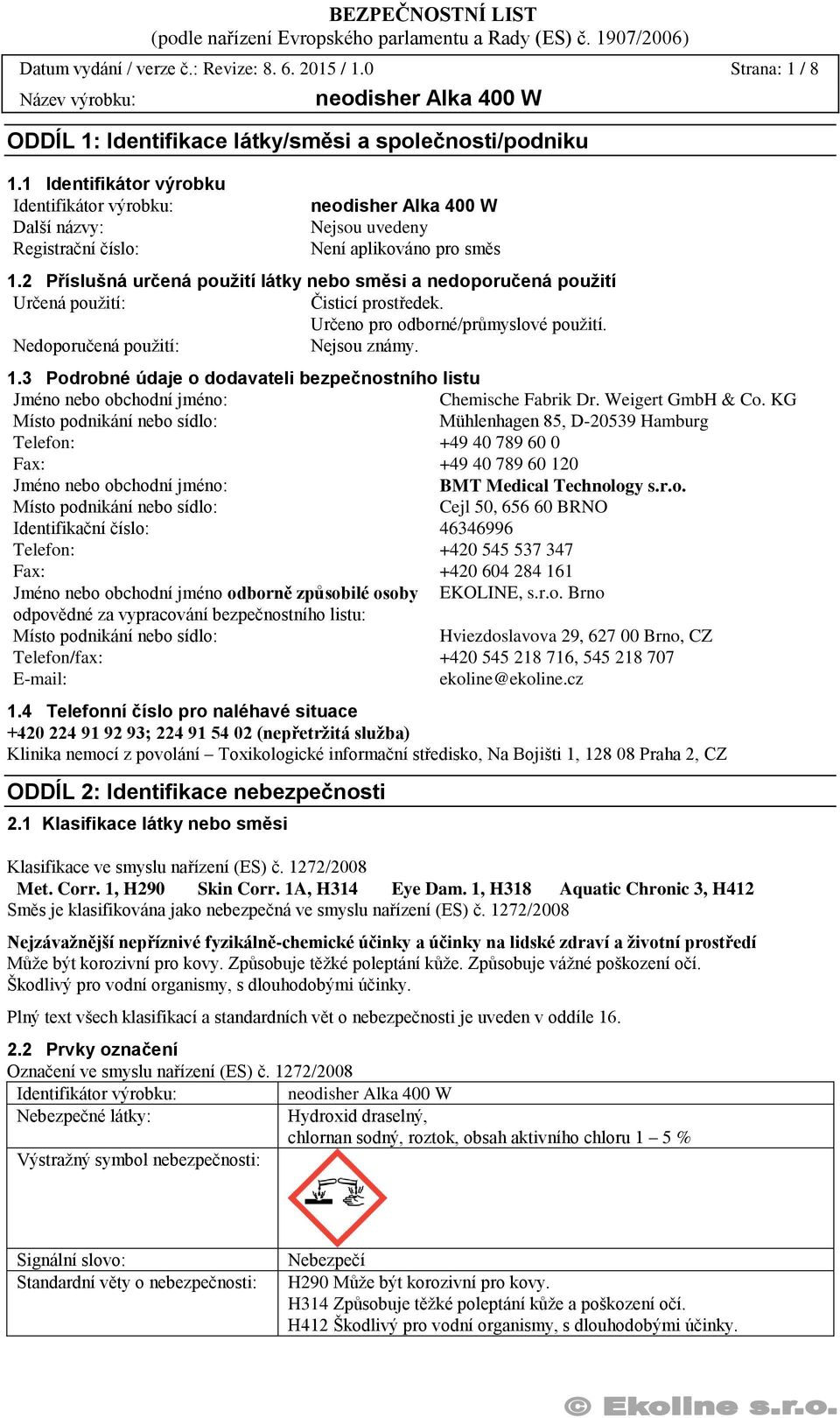 BEZPEČNOSTNÍ LIST
(podle nařízení Evropského parlamentu a Rady (ES) č. 1907/2006)

Datum vydání / verze č.: Revize: 8. 6. 2015 / 1.0 Strana: 1 / 8
Název výrobku: neodisher Alka 400 W

ODDÍL 1: Identifikace látky/směsi a společnosti/podniku

1.1 Identifikátor výrobku
Identifikátor výrobku: neodisher Alka 400 W
Další názvy: Nejsou uvedeny
Registrační číslo: Není aplikováno pro směs

1.2 Příslušná určená použití látky nebo směsi a nedoporučená použití
Určená použití: Čisticí prostředek.
Určeno pro odborné/průmyslové použití.
Nedoporučená použití: Nejsou známy.

1.3 Podrobné údaje o dodavateli bezpečnostního listu
Jméno nebo obchodní jméno: Chemische Fabrik Dr. Weigert GmbH & Co. KG
Místo podnikání nebo sídlo: Mühlenhagen 85, D-20539 Hamburg
Telefon: +49 40 789 60 0
Fax: +49 40 789 60 120
Jméno nebo obchodní jméno: BMT Medical Technology s.r.o.
Místo podnikání nebo sídlo: Cejl 50, 656 60 BRNO
Identifikační číslo: 46346996
Telefon: +420 545 537 347
Fax: +420 604 284 161
Jméno nebo obchodní jméno odborně způsobilé osoby odpovědné za vypracování bezpečnostního listu: EKOLINE, s.r.o. Brno
Místo podnikání nebo sídlo: Hviezdoslavova 29, 627 00 Brno, CZ
Telefon/fax: +420 545 218 716, 545 218 707
E-mail: ekoline@ekoline.cz

1.4 Telefonní číslo pro naléhavé situace
+420 224 91 92 93; 224 91 54 02 (nepřetržitá služba)
Klinika nemocí z povolání – Toxikologické informační středisko, Na Bojišti 1, 128 08 Praha 2, CZ

ODDÍL 2: Identifikace nebezpečnosti

2.1 Klasifikace látky nebo směsi

Klasifikace ve smyslu nařízení (ES) č. 1272/2008
Met. Corr. 1, H290 Skin Corr. 1A, H314 Eye Dam. 1, H318 Aquatic Chronic 3, H412
Směs je klasifikována jako nebezpečná ve smyslu nařízení (ES) č. 1272/2008

Nejzávažnější nepříznivé fyzikálně-chemické účinky a účinky na lidské zdraví a životní prostředí
Může být korozivní pro kovy. Způsobuje těžké poleptání kůže. Způsobuje vážné poškození očí. Škodlivý pro vodní organismy, s dlouhodobými účinky.

Plný text všech klasifikací a standardních vět o nebezpečnosti je uveden v oddíle 16.

2.2 Prvky označení
Označení ve smyslu nařízení (ES) č. 1272/2008

| Identifikátor výrobku: | neodisher Alka 400 W |
|---|---|
| Nebezpečné látky: | Hydroxid draselný, chlornan sodný, roztok, obsah aktivního chloru 1 – 5 % |
| Výstražný symbol nebezpečnosti: | |
| Signální slovo: | Nebezpečí |
| Standardní věty o nebezpečnosti: | H290 Může být korozivní pro kovy. H314 Způsobuje těžké poleptání kůže a poškození očí. H412 Škodlivý pro vodní organismy, s dlouhodobými účinky. |

© Ekoline s.r.o.